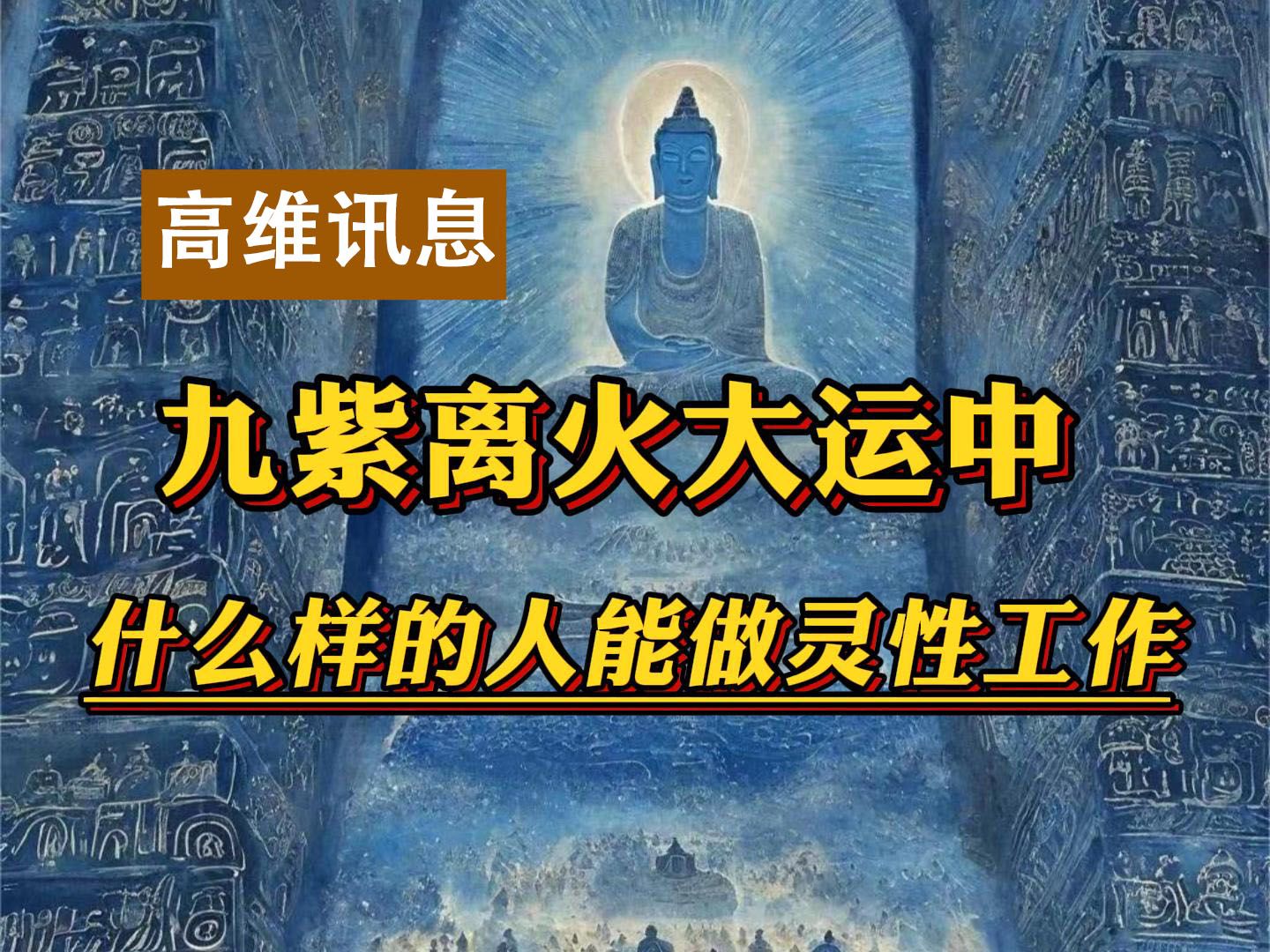 高维讯息

九紫离火大运中

什么样的人能做灵性工作